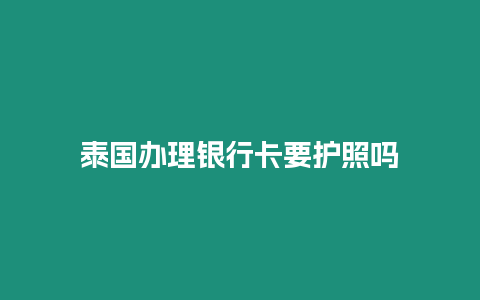 泰国办理银行卡要护照吗